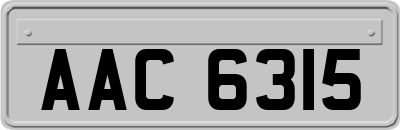 AAC 6315